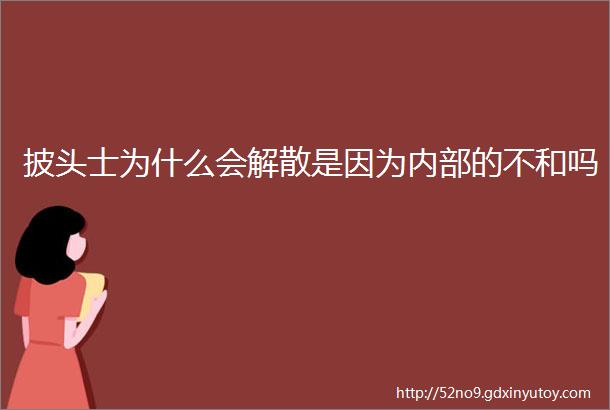 披头士为什么会解散是因为内部的不和吗

http://52no9.gdxinyutoy.com